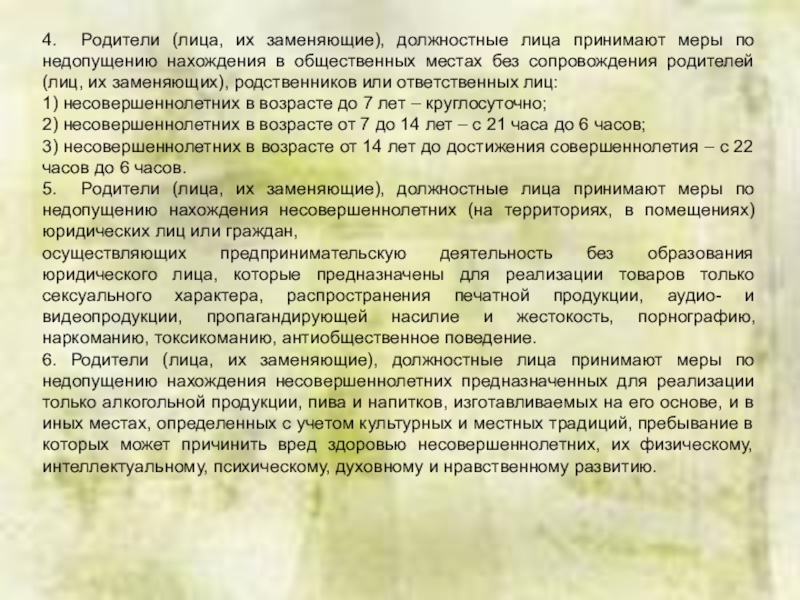 4. Родители (лица, их заменяющие), должностные лица принимают меры по недопущению нахождения в общественных местах без сопровождения родителей (лиц, их заменяющих), родственников или ответственных лиц:

1) несовершеннолетних в возрасте до 7 лет – круглосуточно;

2) несовершеннолетних в возрасте от 7 до 14 лет – с 21 часа до 6 часов;

3) несовершеннолетних в возрасте от 14 лет до достижения совершеннолетия – с 22 часов до 6 часов.

5. Родители (лица, их заменяющие), должностные лица принимают меры по недопущению нахождения несовершеннолетних (на территориях, в помещениях) юридических лиц или граждан,

осуществляющих предпринимательскую деятельность без образования юридического лица, которые предназначены для реализации товаров только сексуального характера, распространения печатной продукции, аудио- и видеопродукции, пропагандирующей насилие и жестокость, порнографию, наркоманию, токсикоманию, антиобщественное поведение.

6. Родители (лица, их заменяющие), должностные лица принимают меры по недопущению нахождения несовершеннолетних предназначенных для реализации только алкогольной продукции, пива и напитков, изготавливаемых на его основе, и в иных местах, определенных с учетом культурных и местных традиций, пребывание в которых может причинить вред здоровью несовершеннолетних, их физическому, интеллектуальному, психическому, духовному и нравственному развитию.